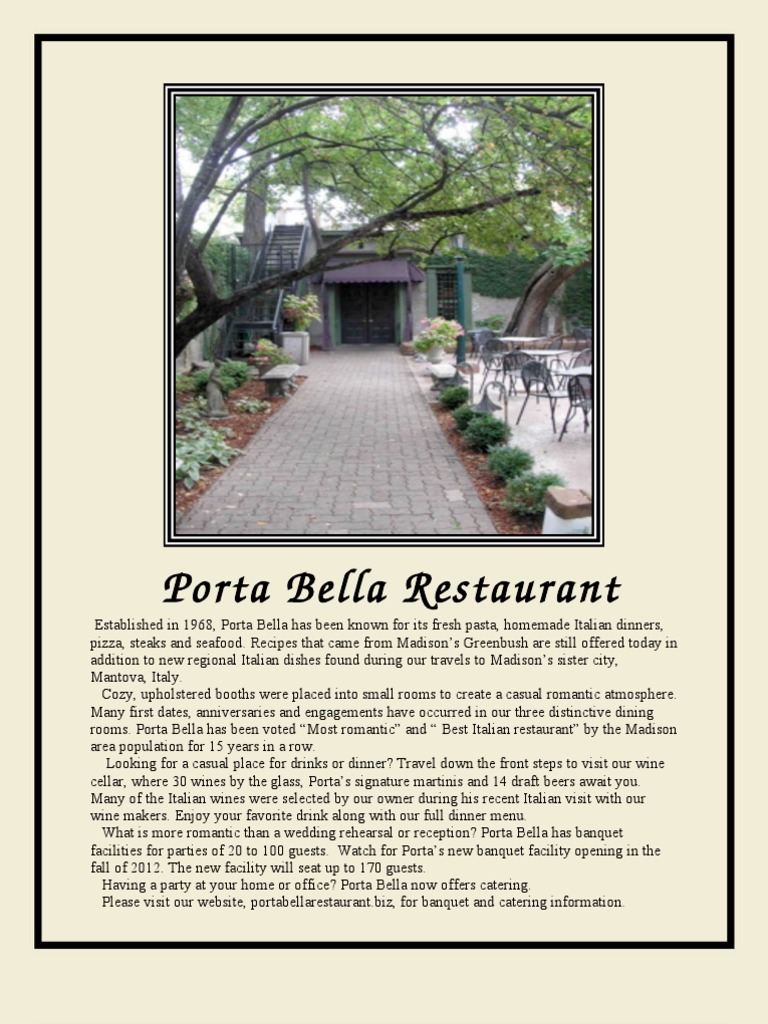 Porta Bella Restaurant

Established in 1968, Porta Bella has been known for its fresh pasta, homemade Italian dinners, pizza, steaks and seafood. Recipes that came from Madison's Greenbush are still offered today in addition to new regional Italian dishes found during our travels to Madison's sister city, Mantova, Italy.

Cozy, upholstered booths were placed into small rooms to create a casual romantic atmosphere. Many first dates, anniversaries and engagements have occurred in our three distinctive dining rooms. Porta Bella has been voted "Most romantic" and " Best Italian restaurant" by the Madison area population for 15 years in a row.

Looking for a casual place for drinks or dinner? Travel down the front steps to visit our wine cellar, where 30 wines by the glass, Porta's signature martinis and 14 draft beers await you. Many of the Italian wines were selected by our owner during his recent Italian visit with our wine makers. Enjoy your favorite drink along with our full dinner menu.

What is more romantic than a wedding rehearsal or reception? Porta Bella has banquet facilities for parties of 20 to 100 guests. Watch for Porta's new banquet facility opening in the fall of 2012. The new facility will seat up to 170 guests.

Having a party at your home or office? Porta Bella now offers catering.

Please visit our website, portabellarestaurant.biz, for banquet and catering information.